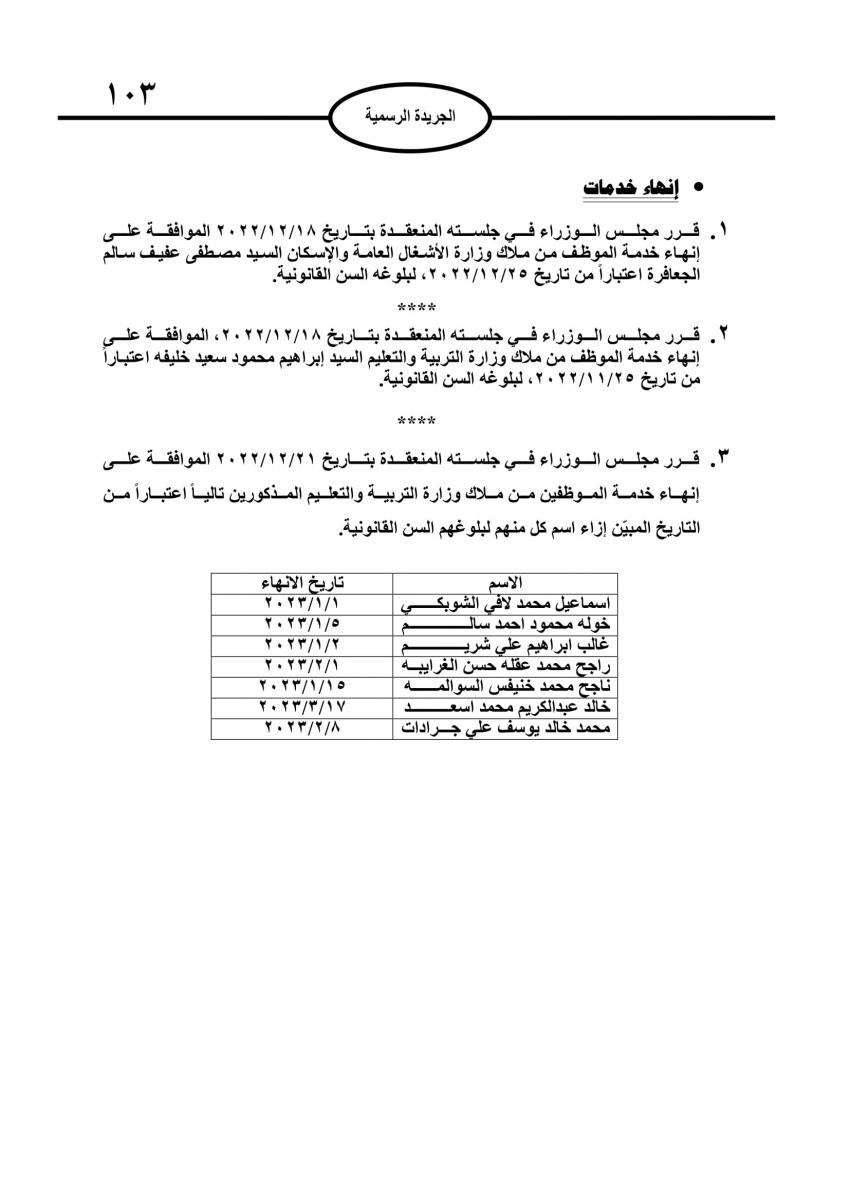 ١٠٣

الجريدة الرسمية

• إنهاء خدمات

١. قرر مجلس الوزراء في جلسته المنعقدة بتاريخ ٢٠٢٢/١٢/١٨ الموافقة على إنهاء خدمة الموظف من ملاك وزارة الأشغال العامة والإسكان السيد مصطفى عفيف سالم الجعافرة اعتباراً من تاريخ ٢٠٢٢/١٢/٢٥، لبلوغه السن القانونية.

****

٢. قرر مجلس الوزراء في جلسته المنعقدة بتاريخ ٢٠٢٢/١٢/١٨، الموافقة على إنهاء خدمة الموظف من ملاك وزارة التربية والتعليم السيد إبراهيم محمود سعيد خليفه اعتباراً من تاريخ ٢٠٢٢/١١/٢٥، لبلوغه السن القانونية.

****

٣. قرر مجلس الوزراء في جلسته المنعقدة بتاريخ ٢٠٢٢/١٢/٢١ الموافقة على إنهاء خدمة الموظفين من ملاك وزارة التربية والتعليم المذكورين تالياً اعتباراً من التاريخ المبيّن إزاء اسم كل منهم لبلوغهم السن القانونية.

| الاسم | تاريخ الانهاء |
|---|---|
| اسماعيل محمد لافي الشوبكي | ٢٠٢٣/١/١ |
| خوله محمود احمد سالم | ٢٠٢٣/١/٥ |
| غالب ابراهيم علي شريم | ٢٠٢٣/١/٢ |
| راجح محمد عقله حسن الغرايبه | ٢٠٢٣/٢/١ |
| ناجح محمد خنيفس السوالمه | ٢٠٢٣/١/١٥ |
| خالد عبدالكريم محمد اسعد | ٢٠٢٣/٣/١٧ |
| محمد خالد يوسف علي جرادات | ٢٠٢٣/٢/٨ |